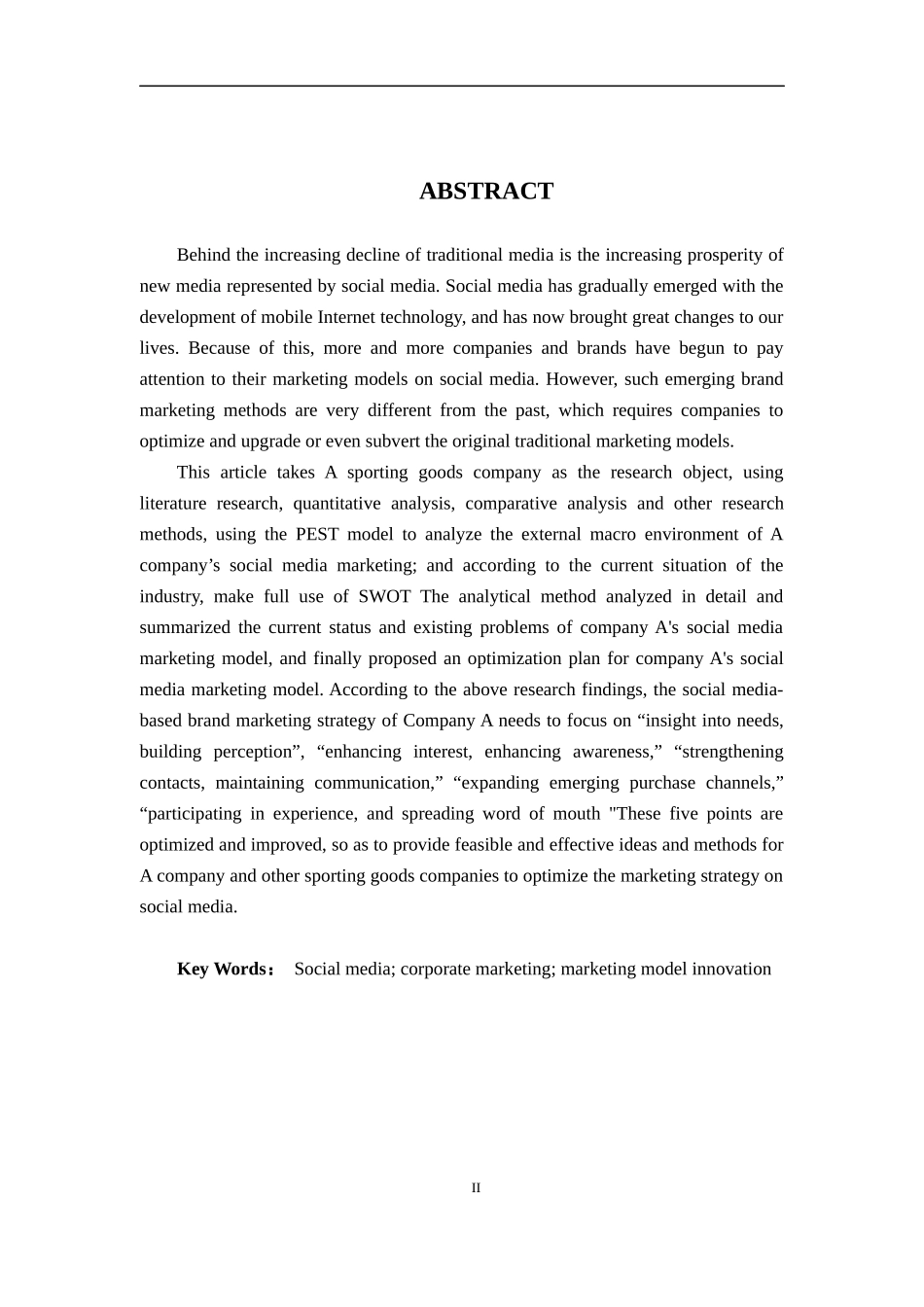 ABSTRACT

Behind the increasing decline of traditional media is the increasing prosperity of new media represented by social media. Social media has gradually emerged with the development of mobile Internet technology, and has now brought great changes to our lives. Because of this, more and more companies and brands have begun to pay attention to their marketing models on social media. However, such emerging brand marketing methods are very different from the past, which requires companies to optimize and upgrade or even subvert the original traditional marketing models.

This article takes A sporting goods company as the research object, using literature research, quantitative analysis, comparative analysis and other research methods, using the PEST model to analyze the external macro environment of A company’s social media marketing; and according to the current situation of the industry, make full use of SWOT The analytical method analyzed in detail and summarized the current status and existing problems of company A's social media marketing model, and finally proposed an optimization plan for company A's social media marketing model. According to the above research findings, the social media-based brand marketing strategy of Company A needs to focus on “insight into needs, building perception”, “enhancing interest, enhancing awareness,” “strengthening contacts, maintaining communication,” “expanding emerging purchase channels,” “participating in experience, and spreading word of mouth "These five points are optimized and improved, so as to provide feasible and effective ideas and methods for A company and other sporting goods companies to optimize the marketing strategy on social media.

Key Words： Social media; corporate marketing; marketing model innovation

II